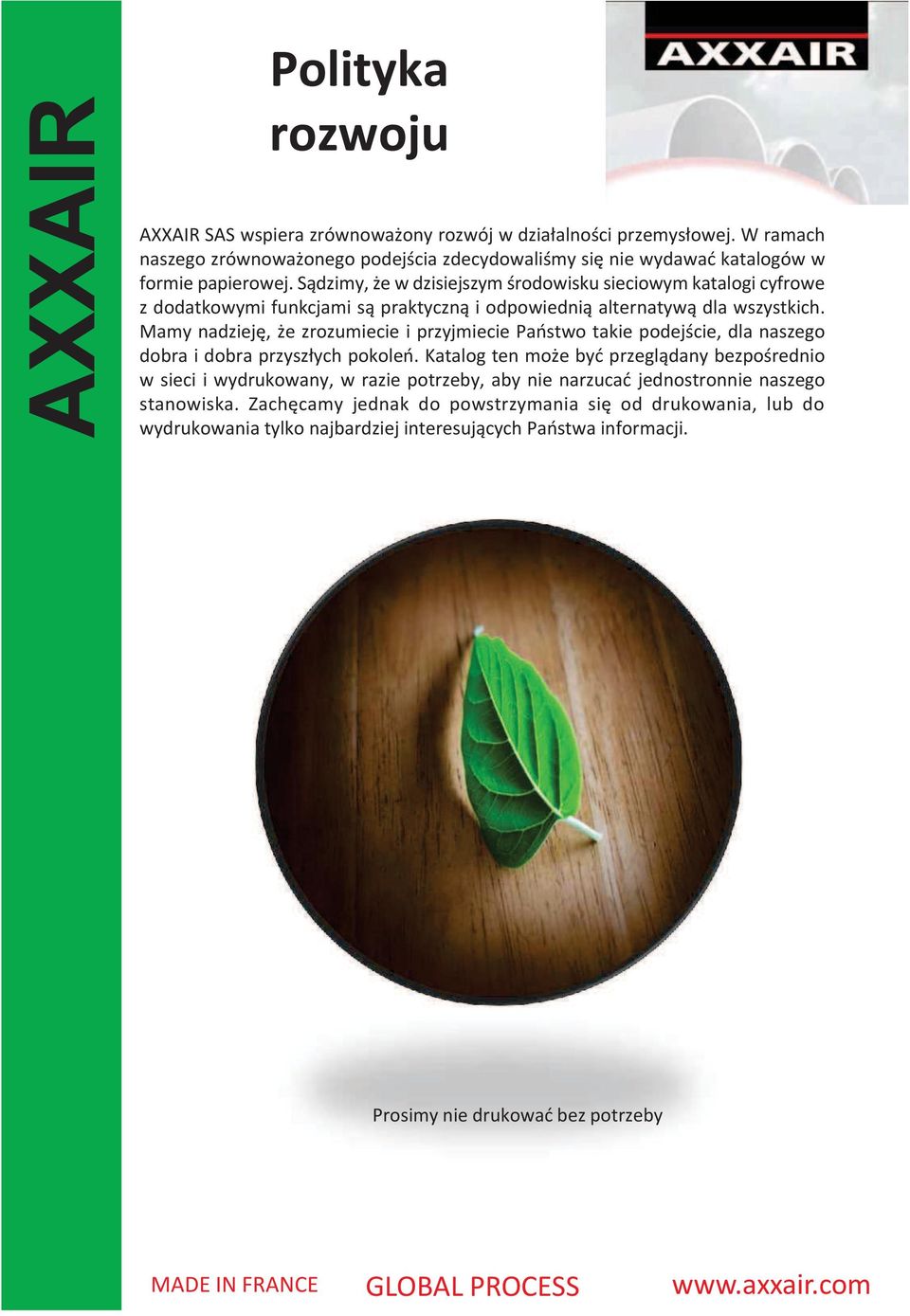 AXXAIR

Polityka rozwoju

AXXAIR

AXXAIR SAS wspiera zrównoważony rozwój w działalności przemysłowej. W ramach naszego zrównoważonego podejścia zdecydowaliśmy się nie wydawać katalogów w formie papierowej. Sądzimy, że w dzisiejszym środowisku sieciowym katalogi cyfrowe z dodatkowymi funkcjami są praktyczną i odpowiednią alternatywą dla wszystkich. Mamy nadzieję, że zrozumiecie i przyjmiecie Państwo takie podejście, dla naszego dobra i dobra przyszłych pokoleń. Katalog ten może być przeglądany bezpośrednio w sieci i wydrukowany, w razie potrzeby, aby nie narzucać jednostronnie naszego stanowiska. Zachęcamy jednak do powstrzymania się od drukowania, lub do wydrukowania tylko najbardziej interesujących Państwa informacji.

Prosimy nie drukować bez potrzeby

MADE IN FRANCE

GLOBAL PROCESS

www.axxair.com